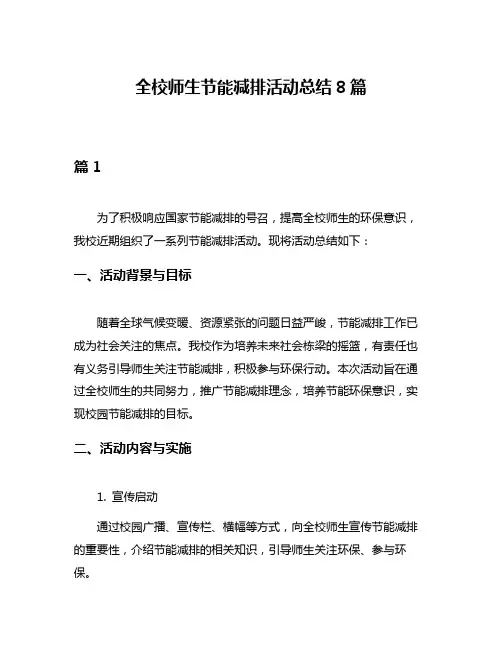 全校师生节能减排活动总结 8 篇

篇 1

为了积极响应国家节能减排的号召，提高全校师生的环保意识，我校近期组织了一系列节能减排活动。现将活动总结如下：

一、活动背景与目标

随着全球气候变暖、资源紧张的问题日益严峻，节能减排工作已成为社会关注的焦点。我校作为培养未来社会栋梁的摇篮，有责任也有义务引导师生关注节能减排，积极参与环保行动。本次活动旨在通过全校师生的共同努力，推广节能减排理念，培养节能环保意识，实现校园节能减排的目标。

二、活动内容与实施

1. 宣传启动

通过校园广播、宣传栏、横幅等方式，向全校师生宣传节能减排的重要性，介绍节能减排的相关知识，引导师生关注环保、参与环保。